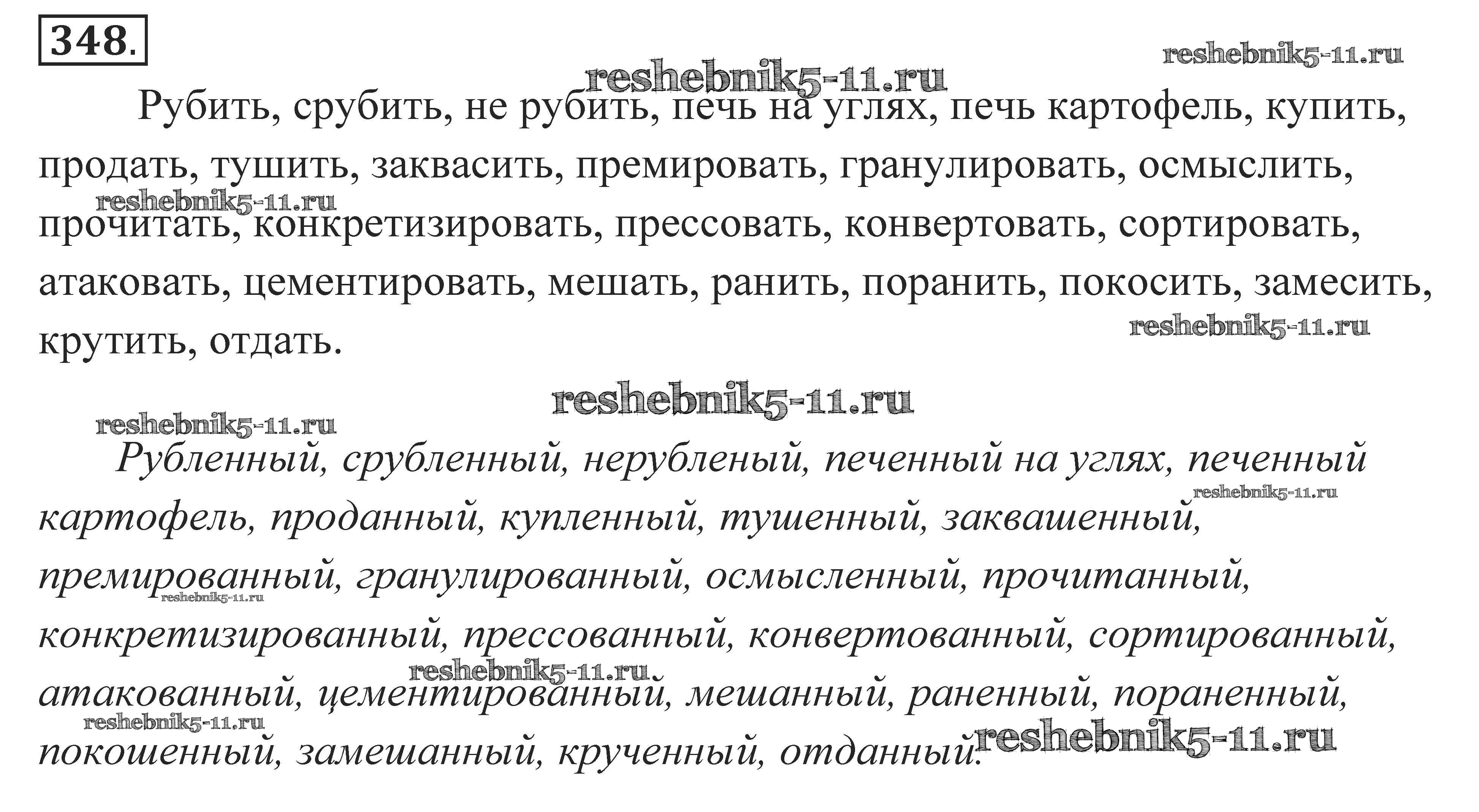 348.

reshebnik5-11.ru

reshebnik5-11.ru

Рубить, срубить, не рубить, печь на углях, печь картофель, купить, продать, тушить, заквасить, премировать, гранулировать, осмыслить, прочитать, конкретизировать, прессовать, конвертовать, сортировать, атаковать, цементировать, мешать, ранить, поранить, покосить, замесить, крутить, отдать.

reshebnik5-11.ru

reshebnik5-11.ru

reshebnik5-11.ru

reshebnik5-11.ru

Рубленный, срубленный, нерубленый, печенный на углях, печенный картофель, проданный, купленный, тушенный, заквашенный, премированный, гранулированный, осмысленный, прочитанный, конкретизированный, прессованный, конвертованный, сортированный, атакованный, цементированный, мешанный, раненный, пораненный, покошенный, замешанный, крученный, отданный.

reshebnik5-11.ru

reshebnik5-11.ru

reshebnik5-11.ru

reshebnik5-11.ru

reshebnik5-11.ru